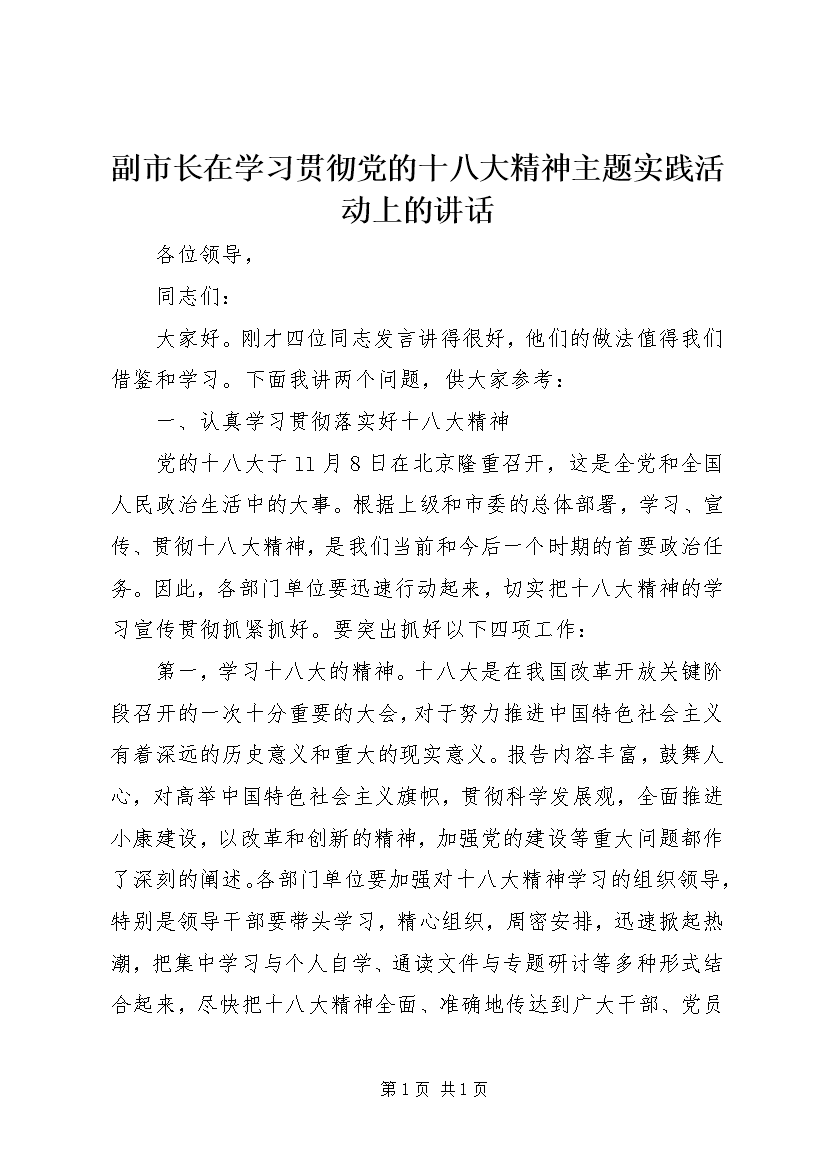 副市长在学习贯彻党的十八大精神主题实践活动上的讲话

各位领导，

同志们：

大家好。刚才四位同志发言讲得很好，他们的做法值得我们借鉴和学习。下面我讲两个问题，供大家参考：

一、认真学习贯彻落实好十八大精神

党的十八大于11月8日在北京隆重召开，这是全党和全国人民政治生活中的大事。根据上级和市委的总体部署，学习、宣传、贯彻十八大精神，是我们当前和今后一个时期的首要政治任务。因此，各部门单位要迅速行动起来，切实把十八大精神的学习宣传贯彻抓紧抓好。要突出抓好以下四项工作：

第一，学习十八大的精神。十八大是在我国改革开放关键阶段召开的一次十分重要的大会，对于努力推进中国特色社会主义有着深远的历史意义和重大的现实意义。报告内容丰富，鼓舞人心，对高举中国特色社会主义旗帜，贯彻科学发展观，全面推进小康建设，以改革和创新的精神，加强党的建设等重大问题都作了深刻的阐述。各部门单位要加强对十八大精神学习的组织领导，特别是领导干部要带头学习，精心组织，周密安排，迅速掀起热潮，把集中学习与个人自学、通读文件与专题研讨等多种形式结合起来，尽快把十八大精神全面、准确地传达到广大干部、党员

第1页 共1页